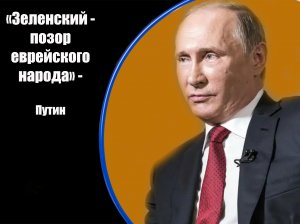 «Зеленский - позор еврейского народа» -

Путин